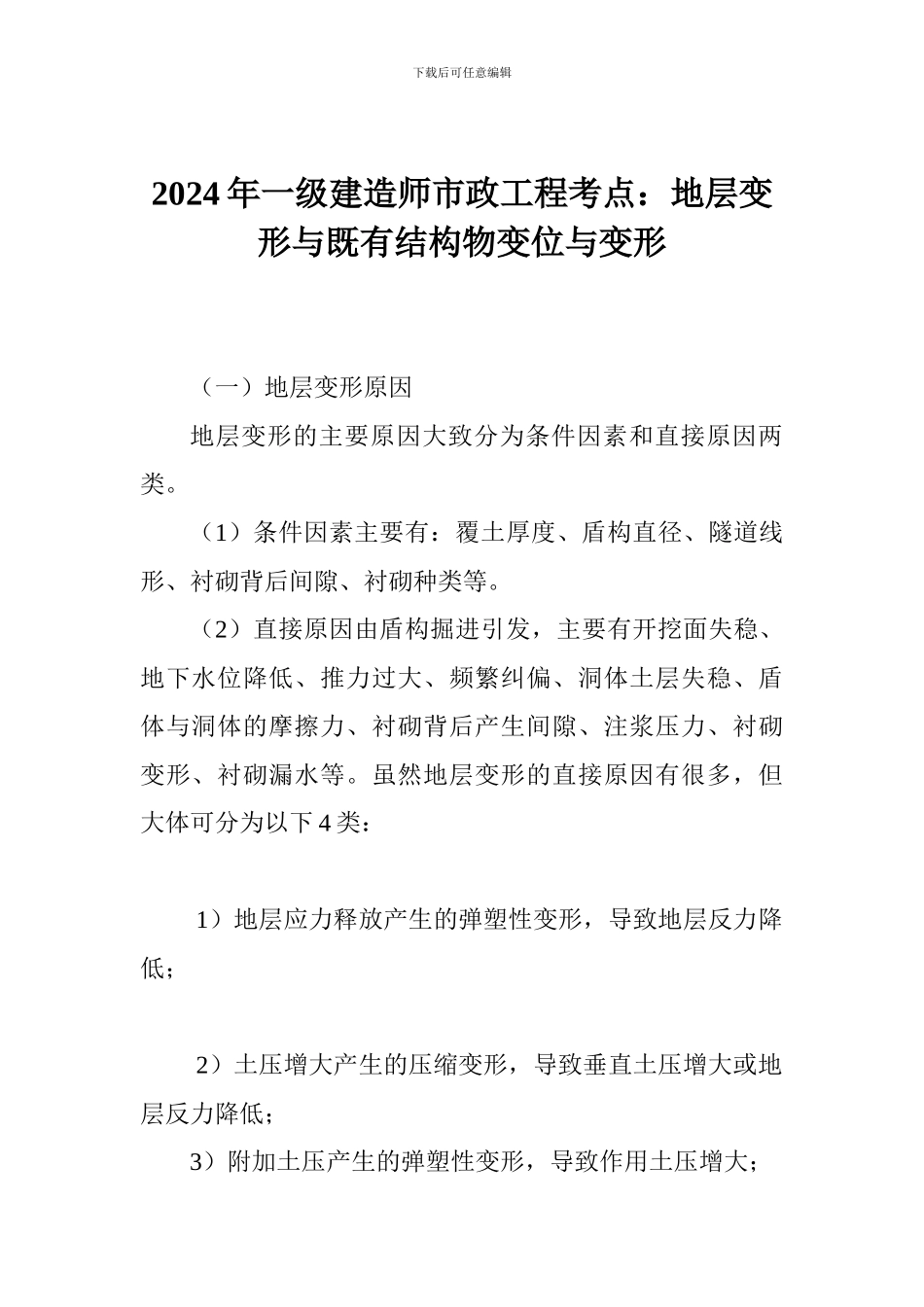 下载后可任意编辑

2024年一级建造师市政工程考点：地层变形与既有结构物变位与变形

（一）地层变形原因

地层变形的主要原因大致分为条件因素和直接原因两类。

（1）条件因素主要有：覆土厚度、盾构直径、隧道线形、衬砌背后间隙、衬砌种类等。

（2）直接原因由盾构掘进引发，主要有开挖面失稳、地下水位降低、推力过大、频繁纠偏、洞体土层失稳、盾体与洞体的摩擦力、衬砌背后产生间隙、注浆压力、衬砌变形、衬砌漏水等。虽然地层变形的直接原因有很多，但大体可分为以下4类：

1）地层应力释放产生的弹塑性变形，导致地层反力降低；

2）土压增大产生的压缩变形，导致垂直土压增大或地层反力降低；

3）附加土压产生的弹塑性变形，导致作用土压增大；